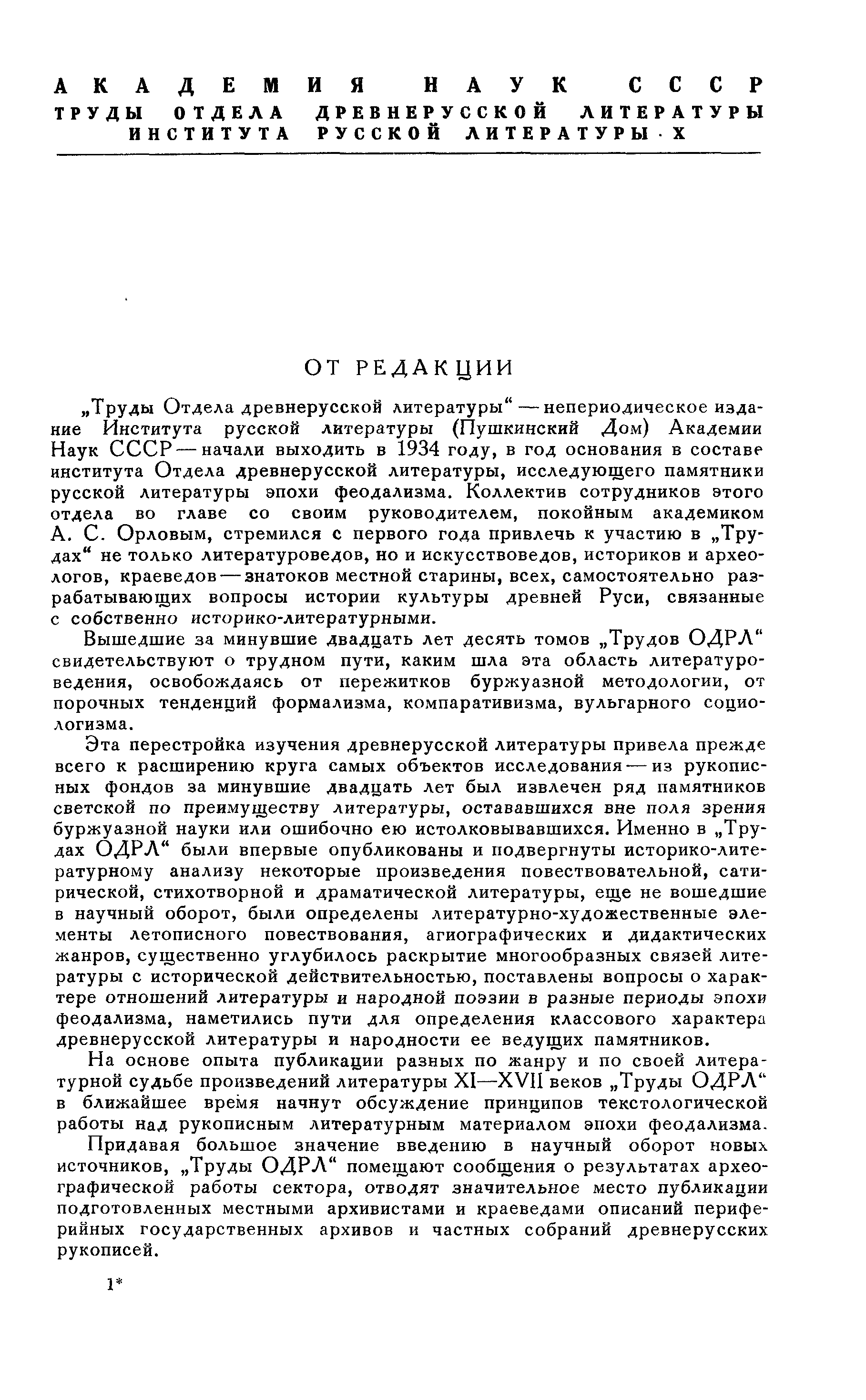 АКАДЕМИЯ НАУК СССР
ТРУДЫ ОТДЕЛА ДРЕВНЕРУССКОЙ ЛИТЕРАТУРЫ ИНСТИТУТА РУССКОЙ ЛИТЕРАТУРЫ · X

ОТ РЕДАКЦИИ

„Труды Отдела древнерусской литературы“ — непериодическое издание Института русской литературы (Пушкинский Дом) Академии Наук СССР — начали выходить в 1934 году, в год основания в составе института Отдела древнерусской литературы, исследующего памятники русской литературы эпохи феодализма. Коллектив сотрудников этого отдела во главе со своим руководителем, покойным академиком А. С. Орловым, стремился с первого года привлечь к участию в „Трудах“ не только литературоведов, но и искусствоведов, историков и археологов, краеведов — знатоков местной старины, всех, самостоятельно разрабатывающих вопросы истории культуры древней Руси, связанные с собственно историко-литературными.

Вышедшие за минувшие двадцать лет десять томов „Трудов ОДРЛ“ свидетельствуют о трудном пути, каким шла эта область литературоведения, освобождаясь от пережитков буржуазной методологии, от порочных тенденций формализма, компаративизма, вульгарного социологизма.

Эта перестройка изучения древнерусской литературы привела прежде всего к расширению круга самых объектов исследования — из рукописных фондов за минувшие двадцать лет был извлечен ряд памятников светской по преимуществу литературы, остававшихся вне поля зрения буржуазной науки или ошибочно ею истолковывавшихся. Именно в „Трудах ОДРЛ“ были впервые опубликованы и подвергнуты историко-литературному анализу некоторые произведения повествовательной, сатирической, стихотворной и драматической литературы, еще не вошедшие в научный оборот, были определены литературно-художественные элементы летописного повествования, агиографических и дидактических жанров, существенно углубилось раскрытие многообразных связей литературы с исторической действительностью, поставлены вопросы о характере отношений литературы и народной поэзии в разные периоды эпохи феодализма, наметились пути для определения классового характера древнерусской литературы и народности ее ведущих памятников.

На основе опыта публикации разных по жанру и по своей литературной судьбе произведений литературы XI—XVII веков „Труды ОДРЛ“ в ближайшее время начнут обсуждение принципов текстологической работы над рукописным литературным материалом эпохи феодализма.

Придавая большое значение введению в научный оборот новых источников, „Труды ОДРЛ“ помещают сообщения о результатах археографической работы сектора, отводят значительное место публикации подготовленных местными архивистами и краеведами описаний периферийных государственных архивов и частных собраний древнерусских рукописей.

1*